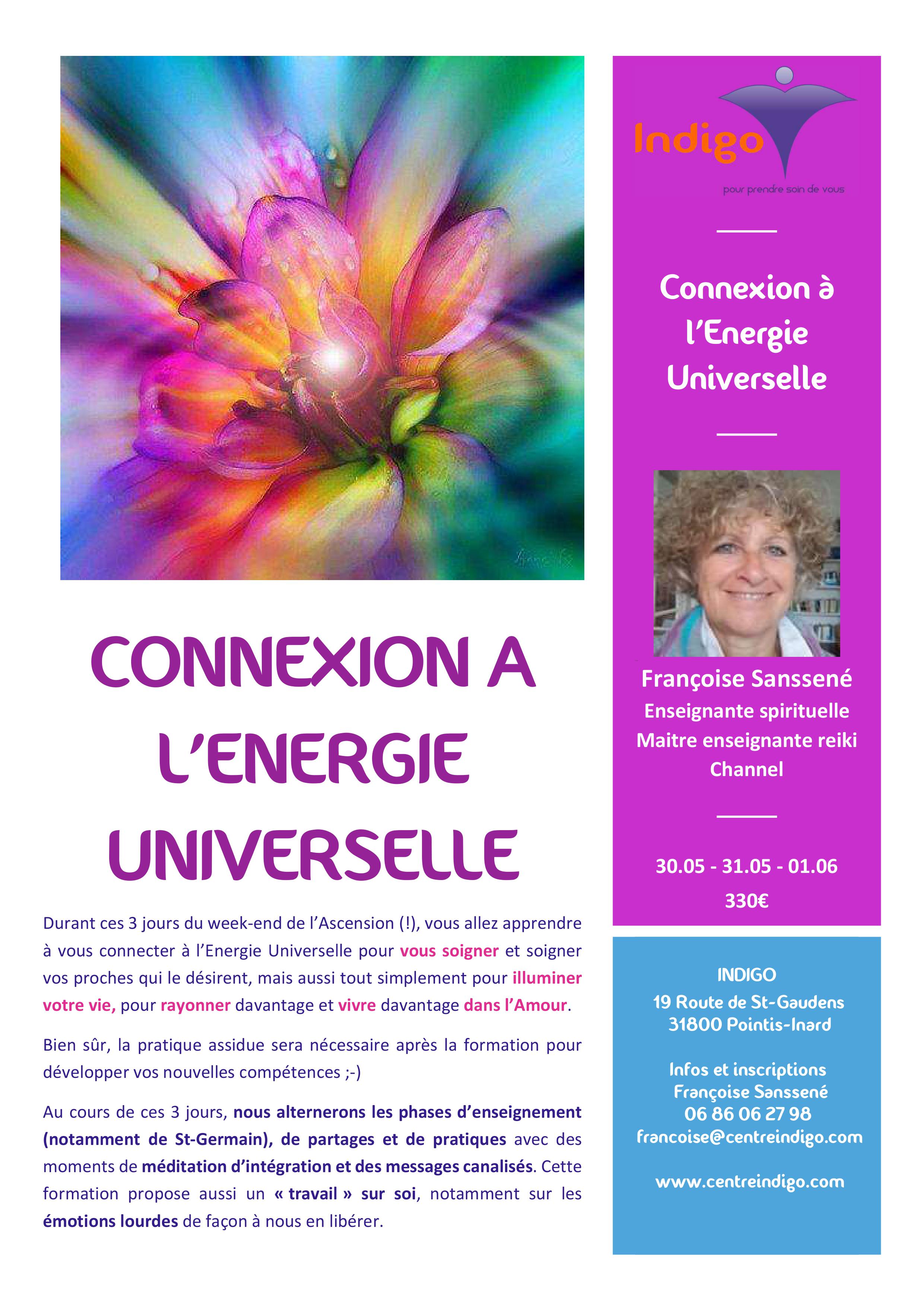 CONNEXION A L'ENERGIE UNIVERSELLE

Durant ces 3 jours du week-end de l'Ascension (!), vous allez apprendre à vous connecter à l'Energie Universelle pour vous soigner et soigner vos proches qui le désirent, mais aussi tout simplement pour illuminer votre vie, pour rayonner davantage et vivre davantage dans l'Amour.

Bien sûr, la pratique assidue sera nécessaire après la formation pour développer vos nouvelles compétences ;-)

Au cours de ces 3 jours, nous alternerons les phases d'enseignement (notamment de St-Germain), de partages et de pratiques avec des moments de méditation d'intégration et des messages canalisés. Cette formation propose aussi un « travail » sur soi, notamment sur les émotions lourdes de façon à nous en libérer.

Indigo
pour prendre soin de vous

Connexion à l'Energie Universelle

Françoise Sanssené
Enseignante spirituelle
Maitre enseignante reiki
Channel

30.05 - 31.05 - 01.06
330€

INDIGO
19 Route de St-Gaudens
31800 Pointis-Inard

Infos et inscriptions
Françoise Sanssené
06 86 06 27 98
francoise@centreindigo.com

www.centreindigo.com